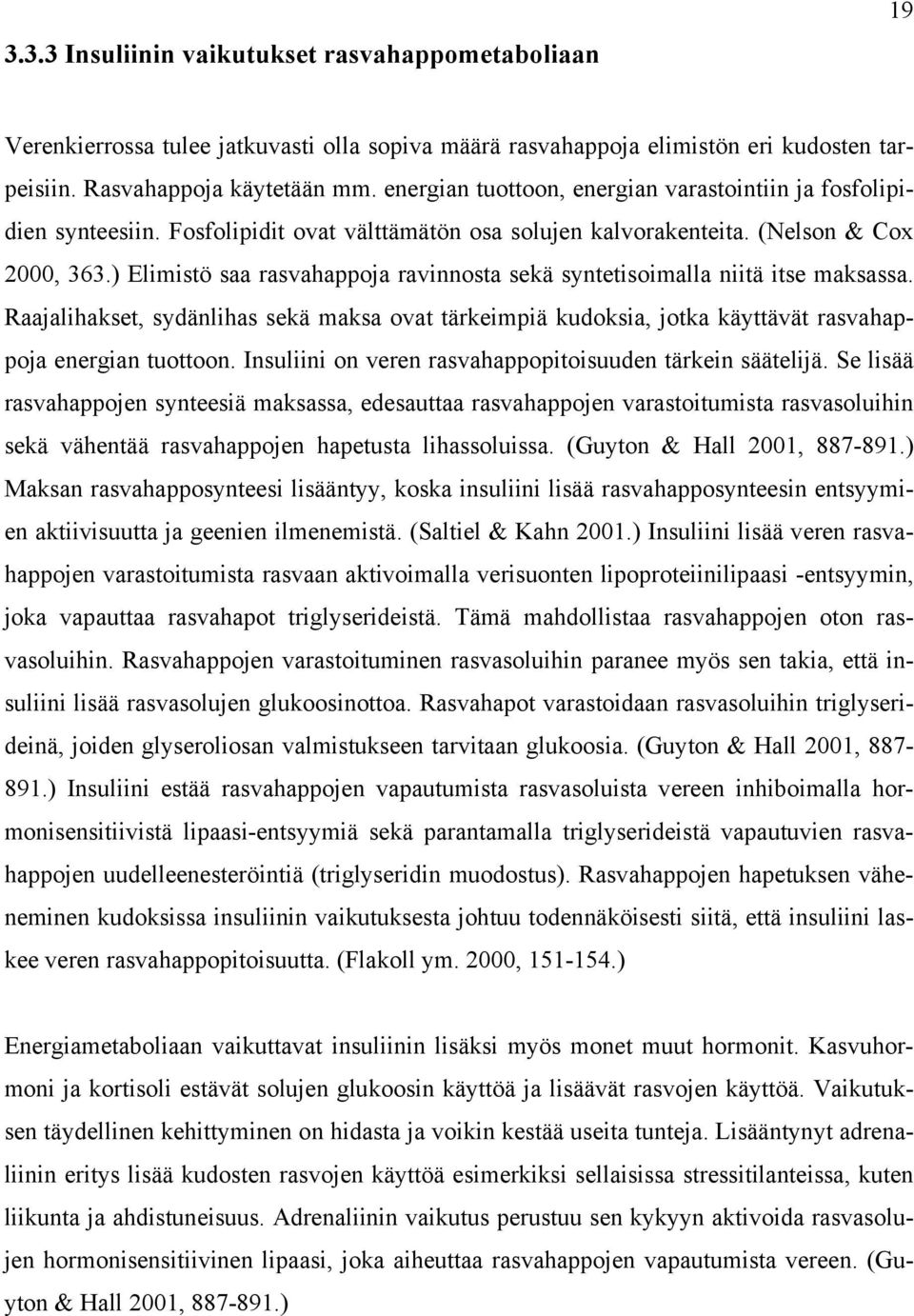 19

3.3.3 Insuliinin vaikutukset rasvahappometaboliaan

Verenkierrossa tulee jatkuvasti olla sopiva määrä rasvahappoja elimistön eri kudosten tarpeisiin. Rasvahappoja käytetään mm. energian tuottoon, energian varastointiin ja fosfolipidien synteesiin. Fosfolipidit ovat välttämätön osa solujen kalvorakenteita. (Nelson & Cox 2000, 363.) Elimistö saa rasvahappoja ravinnosta sekä syntetisoimalla niitä itse maksassa. Raajalihakset, sydänlihas sekä maksa ovat tärkeimpiä kudoksia, jotka käyttävät rasvahappoja energian tuottoon. Insuliini on veren rasvahappopitoisuuden tärkein säätelijä. Se lisää rasvahappojen synteesiä maksassa, edesauttaa rasvahappojen varastoitumista rasvasoluihin sekä vähentää rasvahappojen hapetusta lihassoluissa. (Guyton & Hall 2001, 887-891.) Maksan rasvahapposynteesi lisääntyy, koska insuliini lisää rasvahapposynteesin entsyymien aktiivisuutta ja geenien ilmenemistä. (Saltiel & Kahn 2001.) Insuliini lisää veren rasvahappojen varastoitumista rasvaan aktivoimalla verisuonten lipoproteiinilipaasi -entsyymin, joka vapauttaa rasvahapot triglyserideistä. Tämä mahdollistaa rasvahappojen oton rasvasoluihin. Rasvahappojen varastoituminen rasvasoluihin paranee myös sen takia, että insuliini lisää rasvasolujen glukoosinottoa. Rasvahapot varastoidaan rasvasoluihin triglyserideinä, joiden glyseroliosan valmistukseen tarvitaan glukoosia. (Guyton & Hall 2001, 887-891.) Insuliini estää rasvahappojen vapautumista rasvasoluista vereen inhiboimalla hormonisensitiivistä lipaasi-entsyymiä sekä parantamalla triglyserideistä vapautuvien rasvahappojen uudelleenesteröintiä (triglyseridin muodostus). Rasvahappojen hapetuksen väheneminen kudoksissa insuliinin vaikutuksesta johtuu todennäköisesti siitä, että insuliini laskee veren rasvahappopitoisuutta. (Flakoll ym. 2000, 151-154.)

Energiametaboliaan vaikuttavat insuliinin lisäksi myös monet muut hormonit. Kasvuhormoni ja kortisoli estävät solujen glukoosin käyttöä ja lisäävät rasvojen käyttöä. Vaikutuksen täydellinen kehittyminen on hidasta ja voikin kestää useita tunteja. Lisääntynyt adrenaliinin eritys lisää kudosten rasvojen käyttöä esimerkiksi sellaisissa stressitilanteissa, kuten liikunta ja ahdistuneisuus. Adrenaliinin vaikutus perustuu sen kykyyn aktivoida rasvasolujen hormonisensitiivinen lipaasi, joka aiheuttaa rasvahappojen vapautumista vereen. (Guyton & Hall 2001, 887-891.)